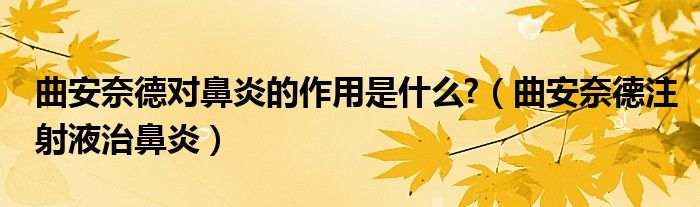 曲安奈德对鼻炎的作用是什么?（曲安奈德注射液治鼻炎）